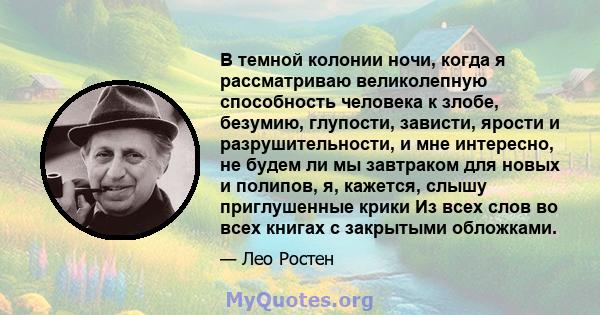 В темной колонии ночи, когда я рассматриваю великолепную способность человека к злобе, безумию, глупости, зависти, ярости и разрушительности, и мне интересно, не будем ли мы завтраком для новых и полипов, я, кажется, слышу приглушенные крики Из всех слов во всех книгах с закрытыми обложками.

— Лео Ростен

MyQuotes.org